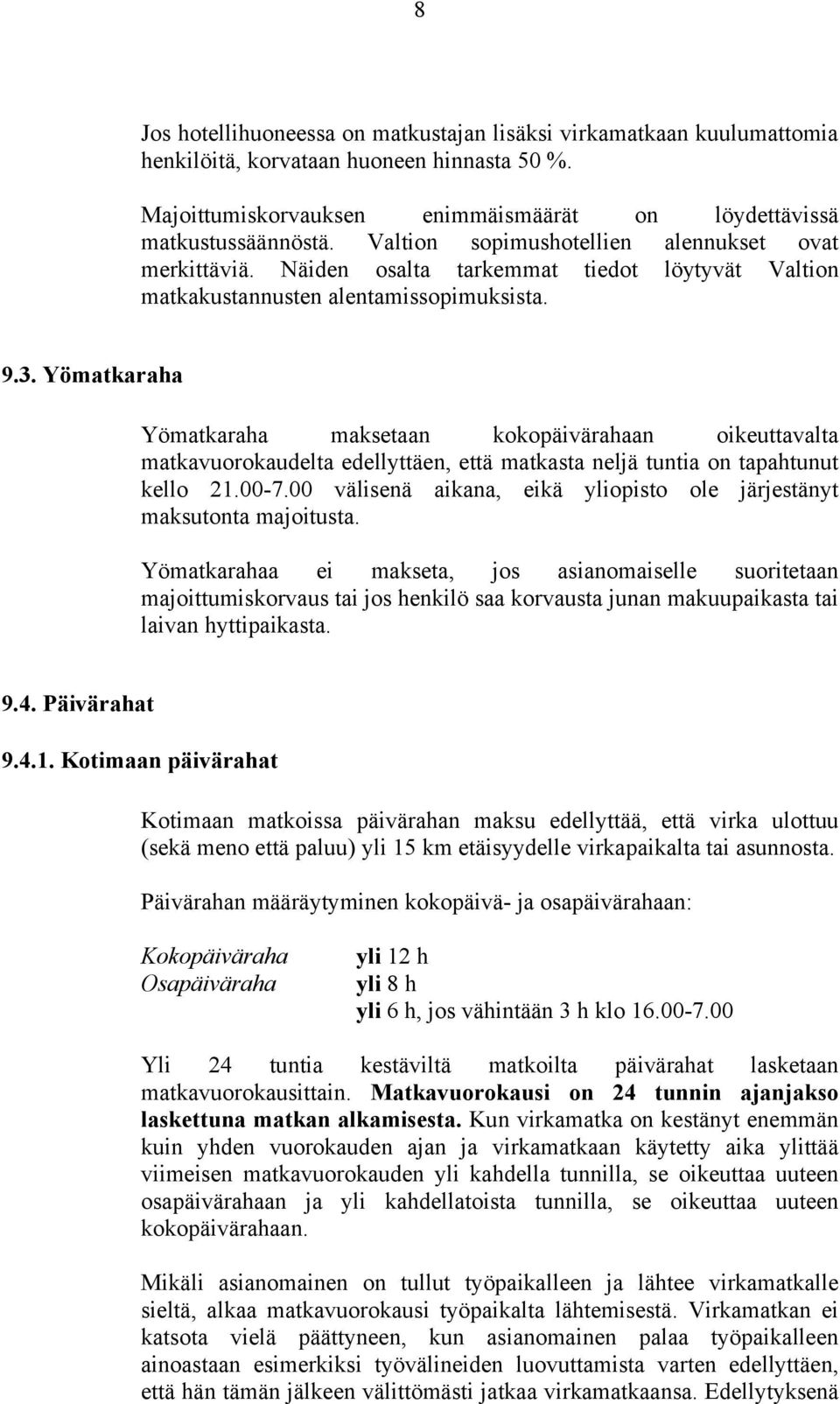 8

Jos hotellihuoneessa on matkustajan lisäksi virkamatkaan kuulumattomia henkilöitä, korvataan huoneen hinnasta 50 %.

Majoittumiskorvauksen enimmäismäärät on löydettävissä matkustussäännöstä. Valtion sopimushotellien alennukset ovat merkittäviä. Näiden osalta tarkemmat tiedot löytyvät Valtion matkakustannusten alentamissopimuksista.

9.3. Yömatkaraha

Yömatkaraha maksetaan kokopäivärahaan oikeuttavalta matkavuorokaudelta edellyttäen, että matkasta neljä tuntia on tapahtunut kello 21.00-7.00 välisenä aikana, eikä yliopisto ole järjestänyt maksutonta majoitusta.

Yömatkarahaa ei makseta, jos asianomaiselle suoritetaan majoittumiskorvaus tai jos henkilö saa korvausta junan makuupaikasta tai laivan hyttipaikasta.

9.4. Päivärahat

9.4.1. Kotimaan päivärahat

Kotimaan matkoissa päivärahan maksu edellyttää, että virka ulottuu (sekä meno että paluu) yli 15 km etäisyydelle virkapaikalta tai asunnosta.

Päivärahan määräytyminen kokopäivä- ja osapäivärahaan:

Kokopäiväraha yli 12 h
Osapäiväraha yli 8 h
yli 6 h, jos vähintään 3 h klo 16.00-7.00

Yli 24 tuntia kestäviltä matkoilta päivärahat lasketaan matkavuorokausittain. Matkavuorokausi on 24 tunnin ajanjakso laskettuna matkan alkamisesta. Kun virkamatka on kestänyt enemmän kuin yhden vuorokauden ajan ja virkamatkaan käytetty aika ylittää viimeisen matkavuorokauden yli kahdella tunnilla, se oikeuttaa uuteen osapäivärahaan ja yli kahdellatoista tunnilla, se oikeuttaa uuteen kokopäivärahaan.

Mikäli asianomainen on tullut työpaikalleen ja lähtee virkamatkalle sieltä, alkaa matkavuorokausi työpaikalta lähtemisestä. Virkamatkan ei katsota vielä päättyneen, kun asianomainen palaa työpaikalleen ainoastaan esimerkiksi työvälineiden luovuttamista varten edellyttäen, että hän tämän jälkeen välittömästi jatkaa virkamatkaansa. Edellytyksenä